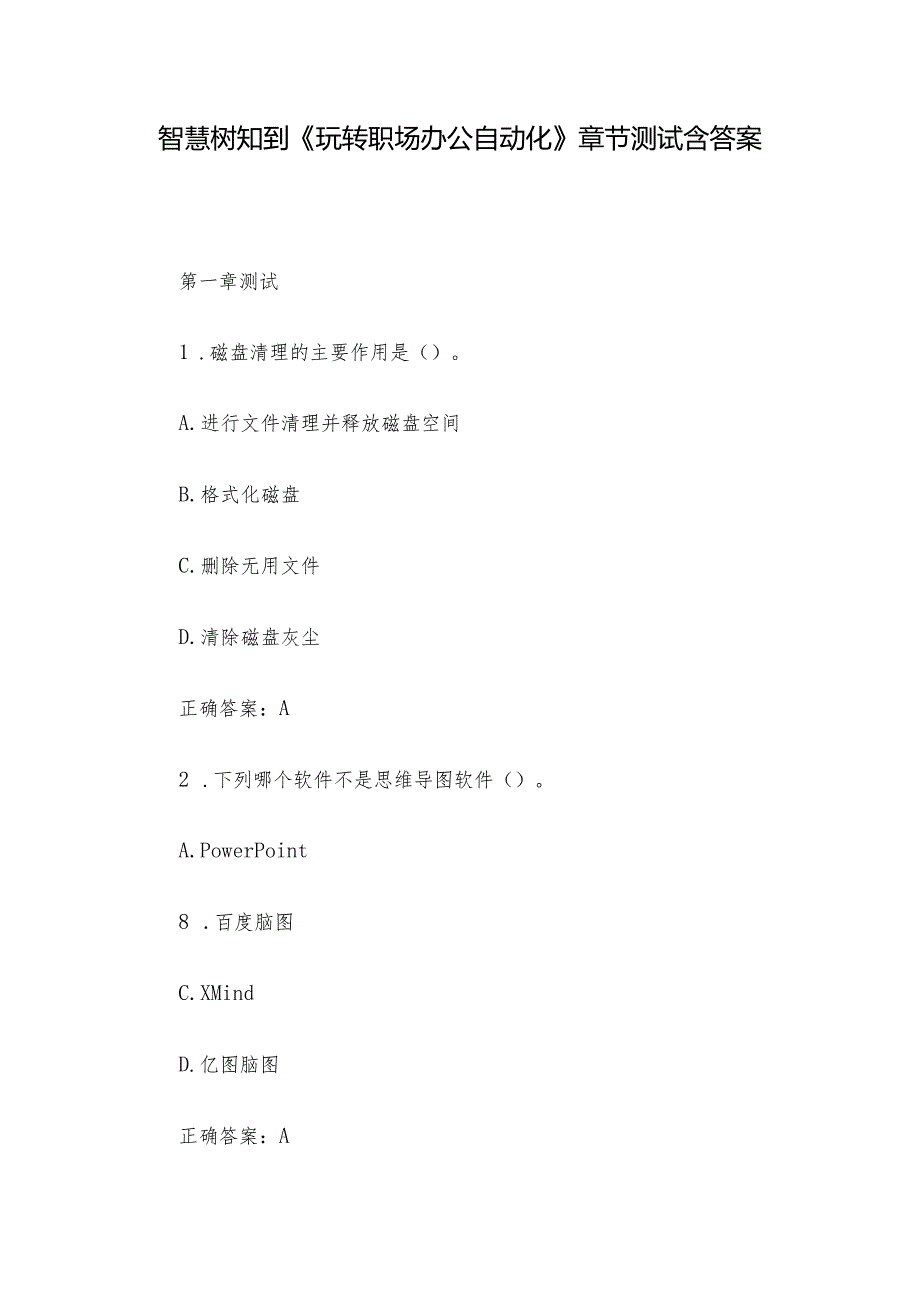 智慧树知到《玩转职场办公自动化》章节测试含答案

第一章测试

1．磁盘清理的主要作用是（）。

A.进行文件清理并释放磁盘空间

B.格式化磁盘

C.删除无用文件

D.清除磁盘灰尘

正确答案：A

2．下列哪个软件不是思维导图软件（）。

A.PowerPoint

8．百度脑图

C.XMind

D.亿图脑图

正确答案：A